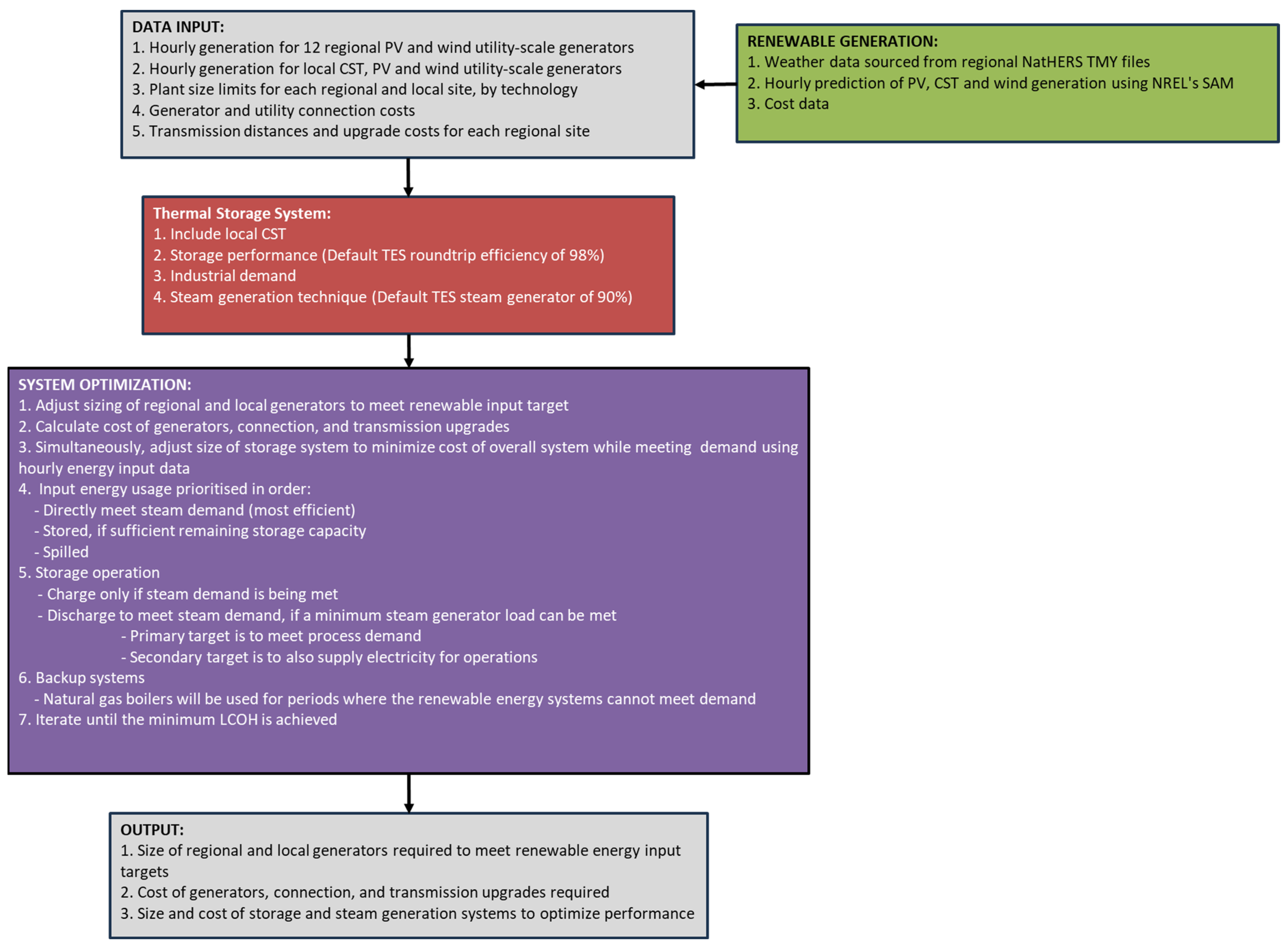 DATA INPUT:
1. Hourly generation for 12 regional PV and wind utility-scale generators
2. Hourly generation for local CST, PV and wind utility-scale generators
3. Plant size limits for each regional and local site, by technology
4. Generator and utility connection costs
5. Transmission distances and upgrade costs for each regional site

RENEWABLE GENERATION:
1. Weather data sourced from regional NatHERS TMY files
2. Hourly prediction of PV, CST and wind generation using NREL's SAM
3. Cost data

Thermal Storage System:
1. Include local CST
2. Storage performance (Default TES roundtrip efficiency of 98%)
3. Industrial demand
4. Steam generation technique (Default TES steam generator of 90%)

SYSTEM OPTIMIZATION:
1. Adjust sizing of regional and local generators to meet renewable input target
2. Calculate cost of generators, connection, and transmission upgrades
3. Simultaneously, adjust size of storage system to minimize cost of overall system while meeting demand using hourly energy input data
4. Input energy usage prioritised in order:
- Directly meet steam demand (most efficient)
- Stored, if sufficient remaining storage capacity
- Spilled
5. Storage operation
- Charge only if steam demand is being met
- Discharge to meet steam demand, if a minimum steam generator load can be met
- Primary target is to meet process demand
- Secondary target is to also supply electricity for operations
6. Backup systems
- Natural gas boilers will be used for periods where the renewable energy systems cannot meet demand
7. Iterate until the minimum LCOH is achieved

OUTPUT:
1. Size of regional and local generators required to meet renewable energy input targets
2. Cost of generators, connection, and transmission upgrades required
3. Size and cost of storage and steam generation systems to optimize performance